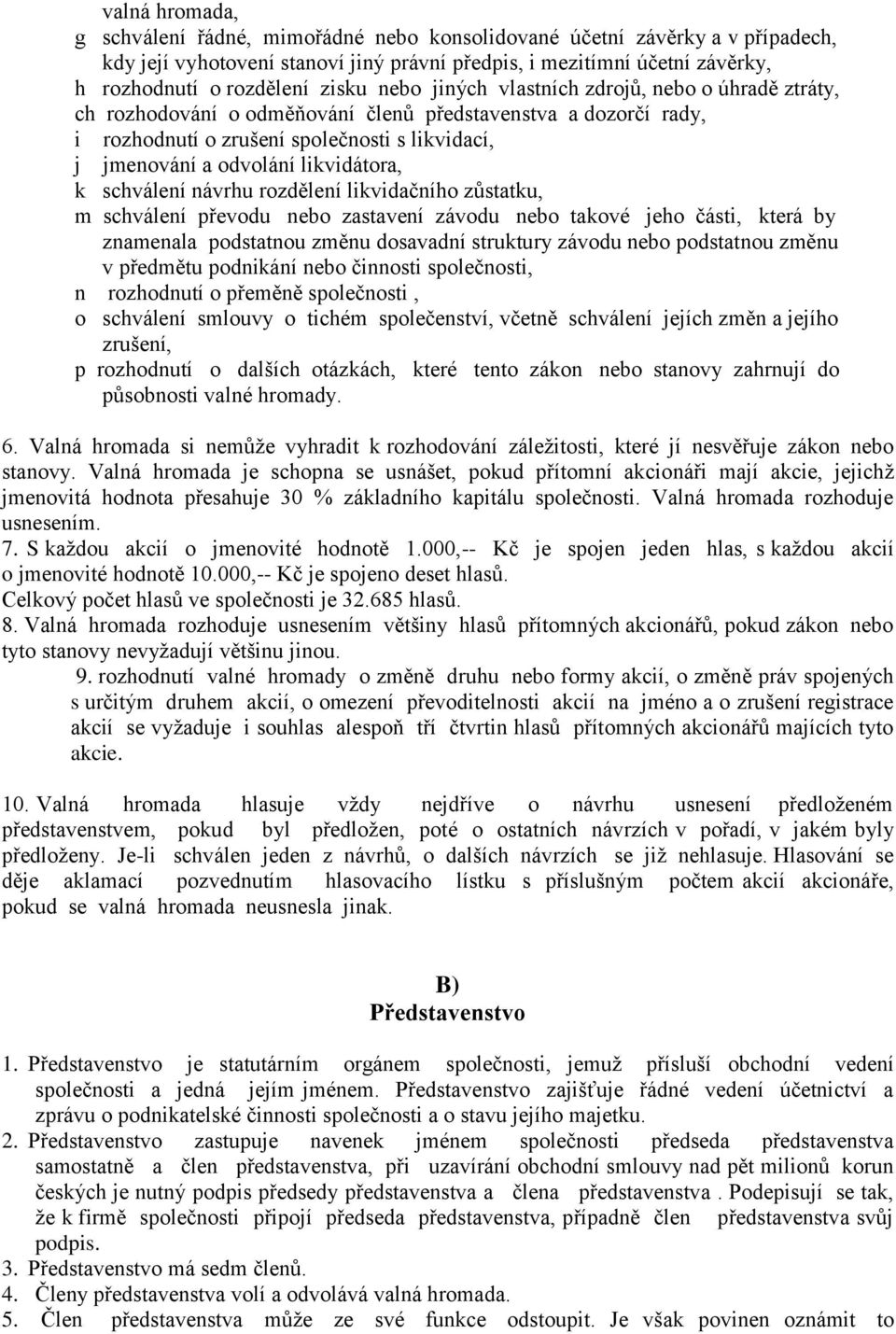 valná hromada,
g schválení řádné, mimořádné nebo konsolidované účetní závěrky a v případech, kdy její vyhotovení stanoví jiný právní předpis, i mezitímní účetní závěrky,
h rozhodnutí o rozdělení zisku nebo jiných vlastních zdrojů, nebo o úhradě ztráty,
ch rozhodování o odměňování členů představenstva a dozorčí rady,
i rozhodnutí o zrušení společnosti s likvidací,
j jmenování a odvolání likvidátora,
k schválení návrhu rozdělení likvidačního zůstatku,
m schválení převodu nebo zastavení závodu nebo takové jeho části, která by znamenala podstatnou změnu dosavadní struktury závodu nebo podstatnou změnu v předmětu podnikání nebo činnosti společnosti,
n rozhodnutí o přeměně společnosti ,
o schválení smlouvy o tichém společenství, včetně schválení jejích změn a jejího zrušení,
p rozhodnutí o dalších otázkách, které tento zákon nebo stanovy zahrnují do působnosti valné hromady.

6. Valná hromada si nemůže vyhradit k rozhodování záležitosti, které jí nesvěřuje zákon nebo stanovy. Valná hromada je schopna se usnášet, pokud přítomní akcionáři mají akcie, jejichž jmenovitá hodnota přesahuje 30 % základního kapitálu společnosti. Valná hromada rozhoduje usnesením.
7. S každou akcií o jmenovité hodnotě 1.000,-- Kč je spojen jeden hlas, s každou akcií o jmenovité hodnotě 10.000,-- Kč je spojeno deset hlasů.
Celkový počet hlasů ve společnosti je 32.685 hlasů.
8. Valná hromada rozhoduje usnesením většiny hlasů přítomných akcionářů, pokud zákon nebo tyto stanovy nevyžadují většinu jinou.
9. rozhodnutí valné hromady o změně druhu nebo formy akcií, o změně práv spojených s určitým druhem akcií, o omezení převoditelnosti akcií na jméno a o zrušení registrace akcií se vyžaduje i souhlas alespoň tří čtvrtin hlasů přítomných akcionářů majících tyto akcie.

10. Valná hromada hlasuje vždy nejdříve o návrhu usnesení předloženém představenstvem, pokud byl předložen, poté o ostatních návrzích v pořadí, v jakém byly předloženy. Je-li schválen jeden z návrhů, o dalších návrzích se již nehlasuje. Hlasování se děje aklamací pozvednutím hlasovacího lístku s příslušným počtem akcií akcionáře, pokud se valná hromada neusnesla jinak.

B)
Představenstvo

1. Představenstvo je statutárním orgánem společnosti, jemuž přísluší obchodní vedení společnosti a jedná jejím jménem. Představenstvo zajišťuje řádné vedení účetnictví a zprávu o podnikatelské činnosti společnosti a o stavu jejího majetku.
2. Představenstvo zastupuje navenek jménem společnosti předseda představenstva samostatně a člen představenstva, při uzavírání obchodní smlouvy nad pět milionů korun českých je nutný podpis předsedy představenstva a člena představenstva . Podepisují se tak, že k firmě společnosti připojí předseda představenstva, případně člen představenstva svůj podpis.
3. Představenstvo má sedm členů.
4. Členy představenstva volí a odvolává valná hromada.
5. Člen představenstva může ze své funkce odstoupit. Je však povinen oznámit to